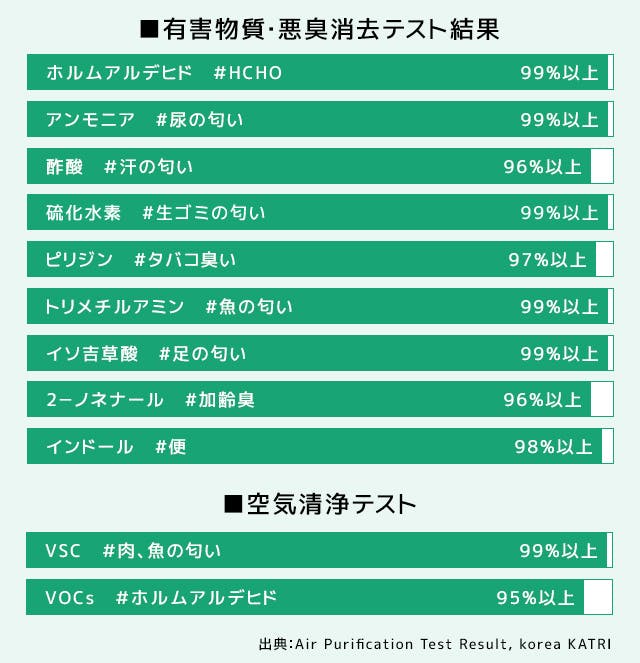 ■有害物質･悪臭消去テスト結果

ホルムアルデヒド　#HCHO　99%以上

アンモニア　#尿の匂い　99%以上

酢酸　#汗の匂い　96%以上

硫化水素　#生ゴミの匂い　99%以上

ピリジン　#タバコ臭い　97%以上

トリメチルアミン　#魚の匂い　99%以上

イソ吉草酸　#足の匂い　99%以上

2−ノネナール　#加齢臭　96%以上

インドール　#便　98%以上

■空気清浄テスト

VSC　#肉、魚の匂い　99%以上

VOCs　#ホルムアルデヒド　95%以上

出典:Air Purification Test Result, korea KATRI